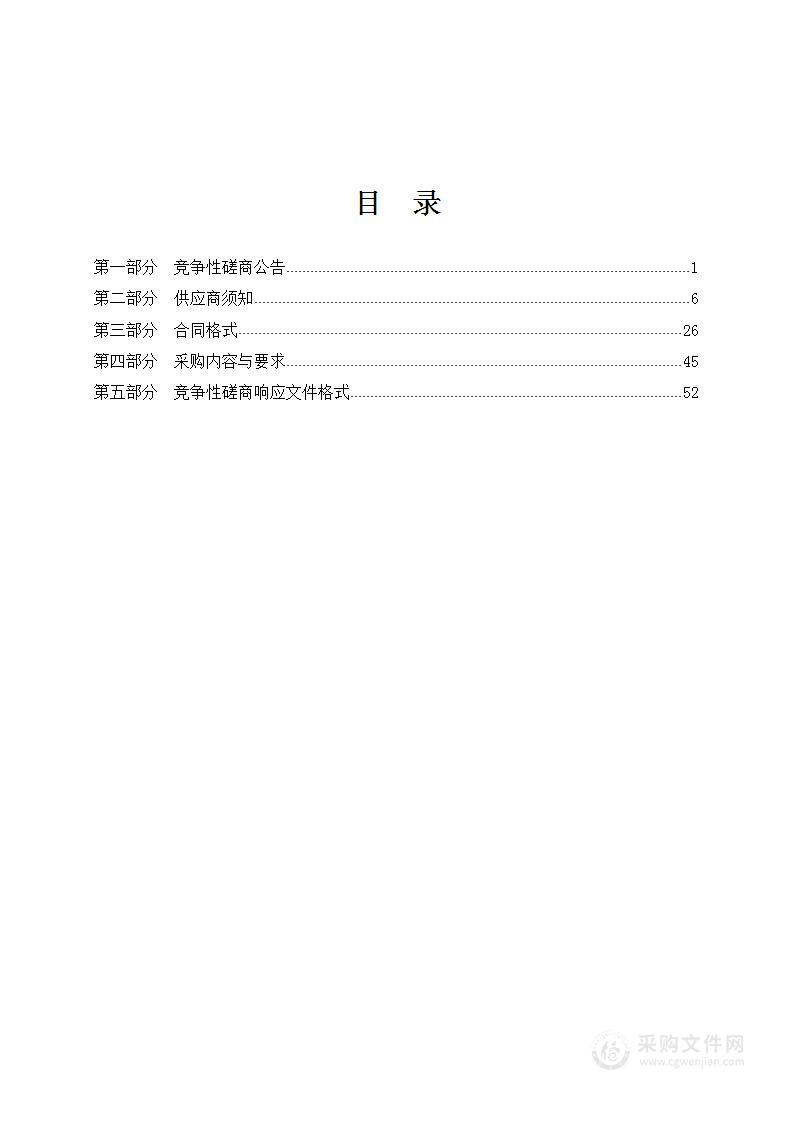 目　录

第一部分　竞争性磋商公告......1
第二部分　供应商须知......6
第三部分　合同格式......26
第四部分　采购内容与要求......45
第五部分　竞争性磋商响应文件格式......52

采购文件网
www.cgwenjian.com